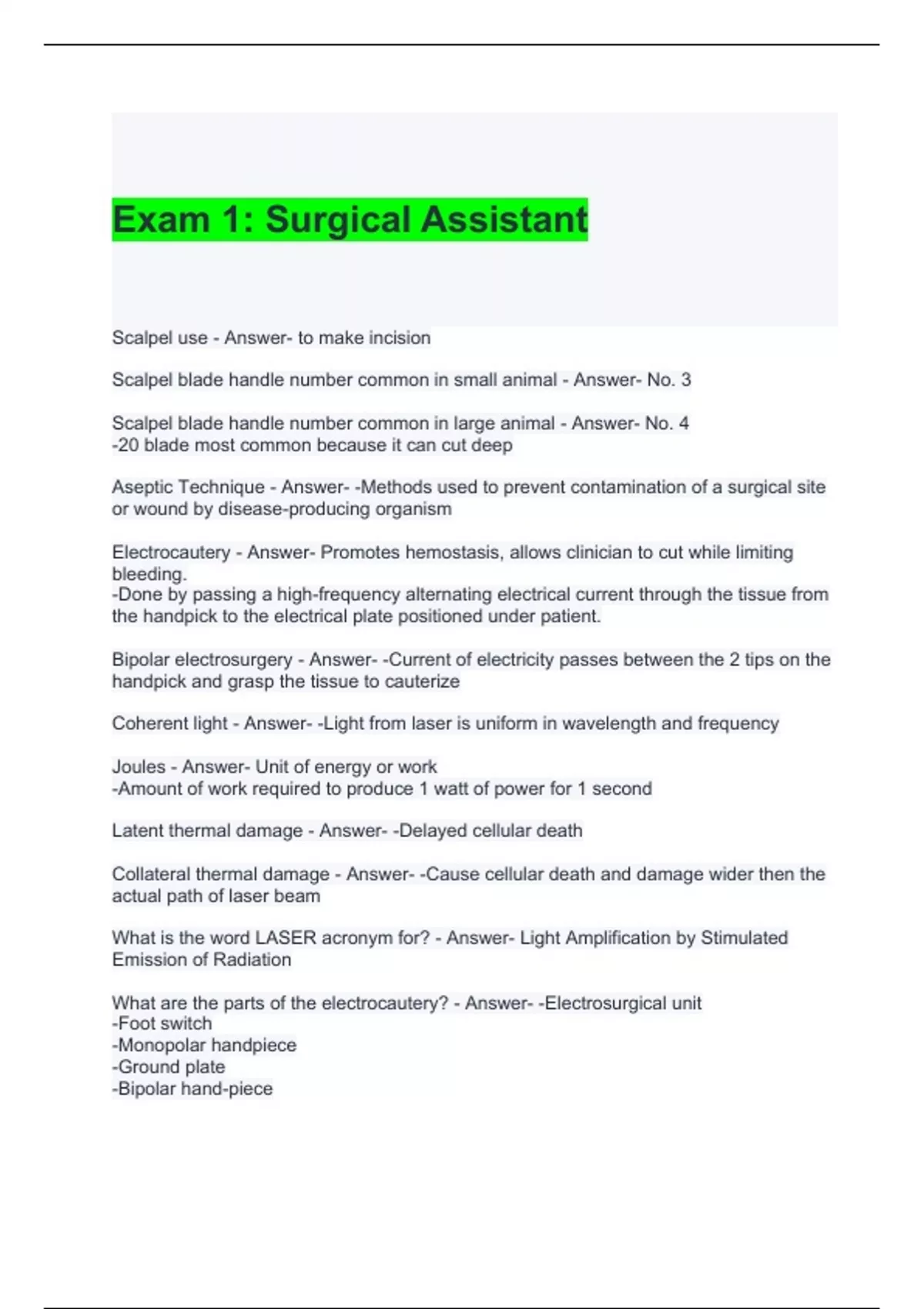 Exam 1: Surgical Assistant

Scalpel use - Answer- to make incision

Scalpel blade handle number common in small animal - Answer- No. 3

Scalpel blade handle number common in large animal - Answer- No. 4
-20 blade most common because it can cut deep

Aseptic Technique - Answer- -Methods used to prevent contamination of a surgical site or wound by disease-producing organism

Electrocautery - Answer- Promotes hemostasis, allows clinician to cut while limiting bleeding.
-Done by passing a high-frequency alternating electrical current through the tissue from the handpick to the electrical plate positioned under patient.

Bipolar electrosurgery - Answer- -Current of electricity passes between the 2 tips on the handpick and grasp the tissue to cauterize

Coherent light - Answer- -Light from laser is uniform in wavelength and frequency

Joules - Answer- Unit of energy or work
-Amount of work required to produce 1 watt of power for 1 second

Latent thermal damage - Answer- -Delayed cellular death

Collateral thermal damage - Answer- -Cause cellular death and damage wider then the actual path of laser beam

What is the word LASER acronym for? - Answer- Light Amplification by Stimulated Emission of Radiation

What are the parts of the electrocautery? - Answer- -Electrosurgical unit
-Foot switch
-Monopolar handpiece
-Ground plate
-Bipolar hand-piece